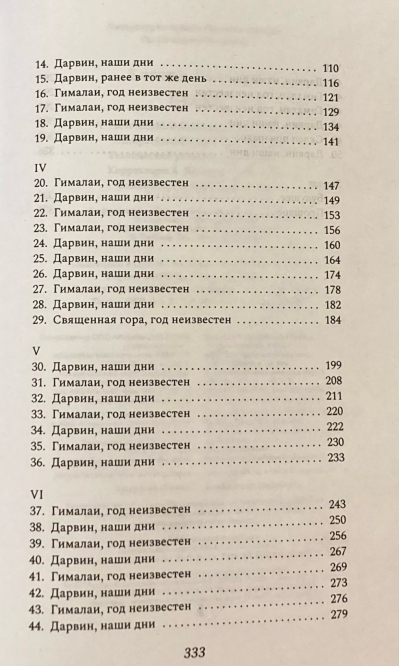 14. Дарвин, наши дни 110
15. Дарвин, ранее в тот же день 116
16. Гималаи, год неизвестен 121
17. Гималаи, год неизвестен 129
18. Дарвин, наши дни 134
19. Дарвин, наши дни 141

IV
20. Гималаи, год неизвестен 147
21. Дарвин, наши дни 149
22. Гималаи, год неизвестен 153
23. Гималаи, год неизвестен 156
24. Дарвин, наши дни 160
25. Дарвин, наши дни 164
26. Дарвин, наши дни 174
27. Гималаи, год неизвестен 178
28. Дарвин, наши дни 182
29. Священная гора, год неизвестен 184

V
30. Дарвин, наши дни 199
31. Гималаи, год неизвестен 208
32. Дарвин, наши дни 211
33. Гималаи, год неизвестен 220
34. Дарвин, наши дни 222
35. Гималаи, год неизвестен 230
36. Дарвин, наши дни 233

VI
37. Гималаи, год неизвестен 243
38. Дарвин, наши дни 250
39. Гималаи, год неизвестен 256
40. Дарвин, наши дни 267
41. Гималаи, год неизвестен 269
42. Дарвин, наши дни 273
43. Гималаи, год неизвестен 276
44. Дарвин, наши дни 279

333